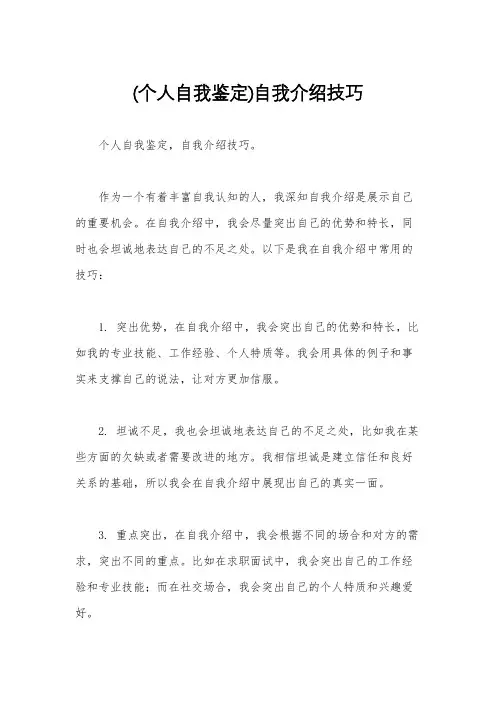 (个人自我鉴定)自我介绍技巧

个人自我鉴定，自我介绍技巧。

作为一个有着丰富自我认知的人，我深知自我介绍是展示自己的重要机会。在自我介绍中，我会尽量突出自己的优势和特长，同时也会坦诚地表达自己的不足之处。以下是我在自我介绍中常用的技巧：

1. 突出优势，在自我介绍中，我会突出自己的优势和特长，比如我的专业技能、工作经验、个人特质等。我会用具体的例子和事实来支撑自己的说法，让对方更加信服。

2. 坦诚不足，我也会坦诚地表达自己的不足之处，比如我在某些方面的欠缺或者需要改进的地方。我相信坦诚是建立信任和良好关系的基础，所以我会在自我介绍中展现出自己的真实一面。

3. 重点突出，在自我介绍中，我会根据不同的场合和对方的需求，突出不同的重点。比如在求职面试中，我会突出自己的工作经验和专业技能；而在社交场合，我会突出自己的个人特质和兴趣爱好。